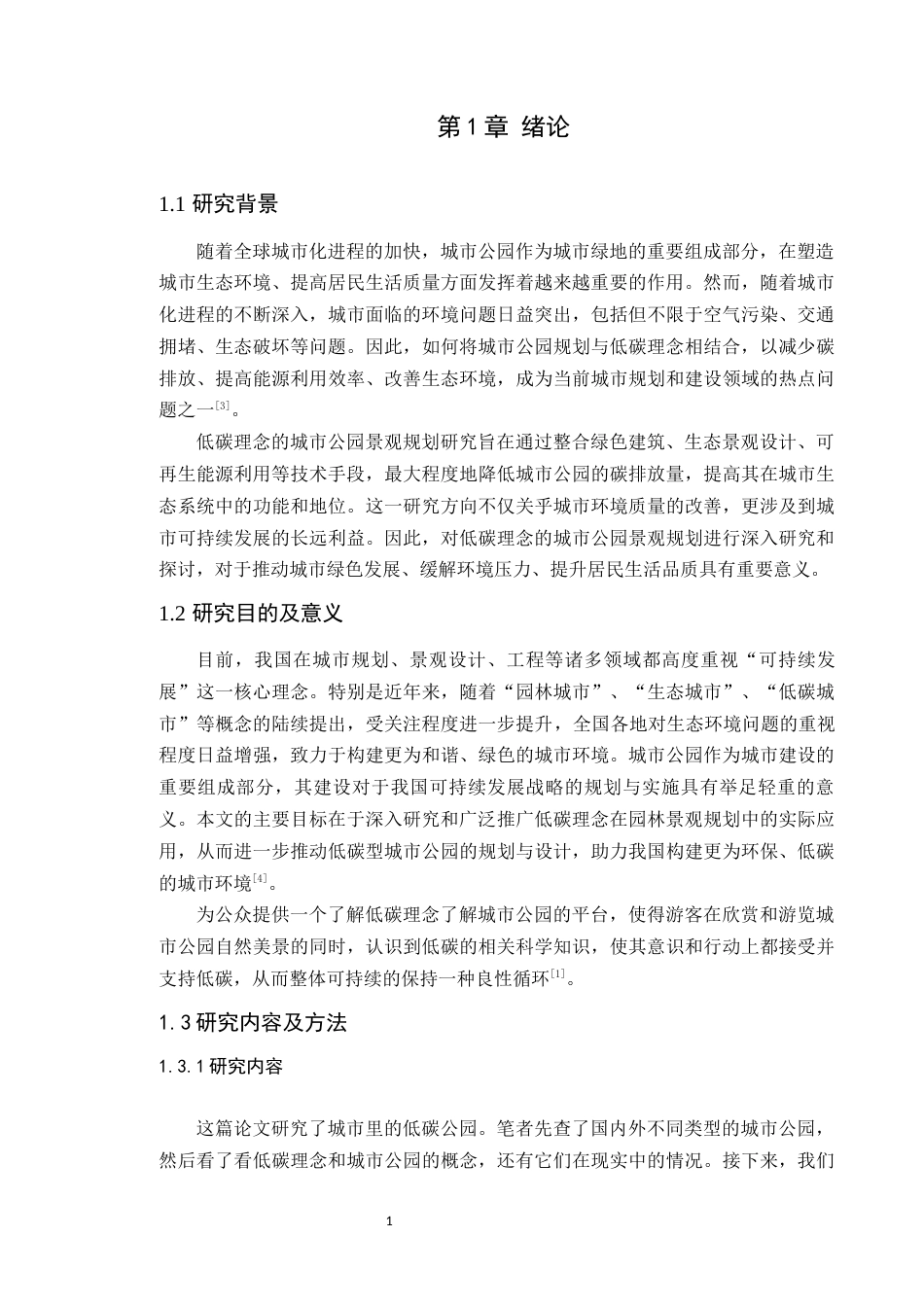 第 1 章 绪论

1.1 研究背景

随着全球城市化进程的加快，城市公园作为城市绿地的重要组成部分，在塑造城市生态环境、提高居民生活质量方面发挥着越来越重要的作用。然而，随着城市化进程的不断深入，城市面临的环境问题日益突出，包括但不限于空气污染、交通拥堵、生态破坏等问题。因此，如何将城市公园规划与低碳理念相结合，以减少碳排放、提高能源利用效率、改善生态环境，成为当前城市规划和建设领域的热点问题之一$^{[3]}$。

低碳理念的城市公园景观规划研究旨在通过整合绿色建筑、生态景观设计、可再生能源利用等技术手段，最大程度地降低城市公园的碳排放量，提高其在城市生态系统中的功能和地位。这一研究方向不仅关乎城市环境质量的改善，更涉及到城市可持续发展的长远利益。因此，对低碳理念的城市公园景观规划进行深入研究和探讨，对于推动城市绿色发展、缓解环境压力、提升居民生活品质具有重要意义。

1.2 研究目的及意义

目前，我国在城市规划、景观设计、工程等诸多领域都高度重视“可持续发展”这一核心理念。特别是近年来，随着“园林城市”、“生态城市”、“低碳城市”等概念的陆续提出，受关注程度进一步提升，全国各地对生态环境问题的重视程度日益增强，致力于构建更为和谐、绿色的城市环境。城市公园作为城市建设的重要组成部分，其建设对于我国可持续发展战略的规划与实施具有举足轻重的意义。本文的主要目标在于深入研究和广泛推广低碳理念在园林景观规划中的实际应用，从而进一步推动低碳型城市公园的规划与设计，助力我国构建更为环保、低碳的城市环境$^{[4]}$。

为公众提供一个了解低碳理念了解城市公园的平台，使得游客在欣赏和游览城市公园自然美景的同时，认识到低碳的相关科学知识，使其意识和行动上都接受并支持低碳，从而整体可持续的保持一种良性循环$^{[1]}$。

1.3 研究内容及方法

1.3.1 研究内容

这篇论文研究了城市里的低碳公园。笔者先查了国内外不同类型的城市公园，然后看了看低碳理念和城市公园的概念，还有它们在现实中的情况。接下来，我们

1